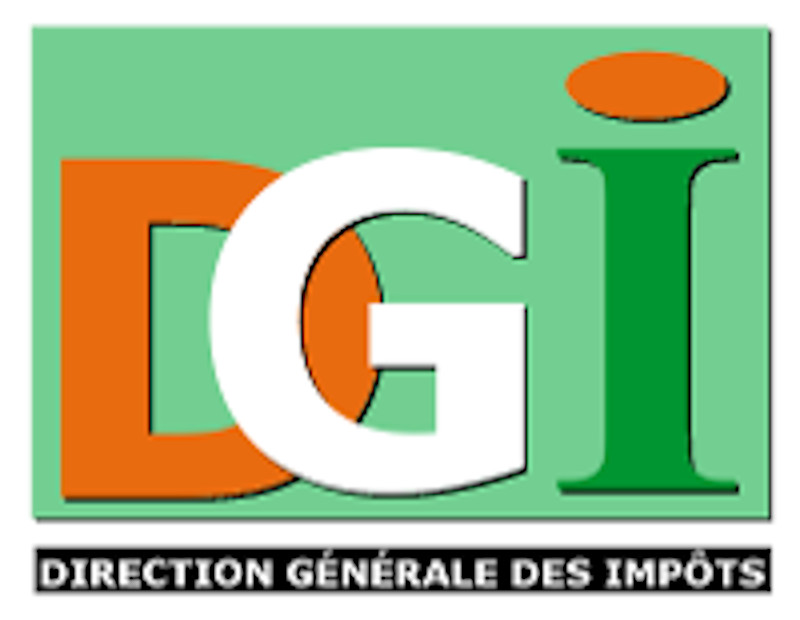 DGI

DIRECTION GÉNÉRALE DES IMPÔTS